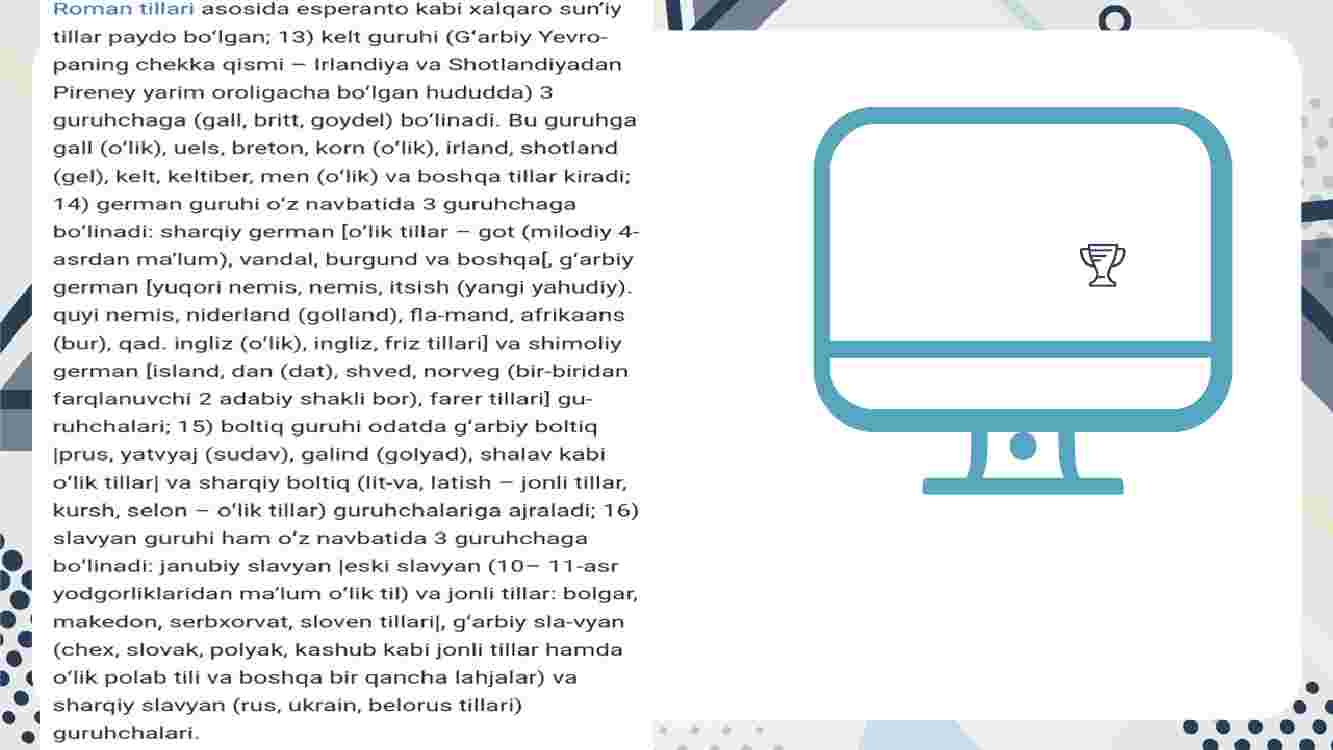 Roman tillari asosida esperanto kabi xalqaro sun'iy tillar paydo bo'lgan; 13) kelt guruhi (G'arbiy Yevropaning chekka qismi — Irlandiya va Shotlandiyadan Pireney yarim oroligacha bo'lgan hududda) 3 guruhchaga (gall, britt, goydel) bo'linadi. Bu guruhga gall (o'lik), uels, breton, korn (o'lik), irland, shotland (gel), kelt, keltiber, men (o'lik) va boshqa tillar kiradi; 14) german guruhi o'z navbatida 3 guruhchaga bo'linadi: sharqiy german [o'lik tillar — got (milodiy 4-asrdan ma'lum), vandal, burgund va boshqa[, g'arbiy german [yuqori nemis, nemis, itsish (yangi yahudiy). quyi nemis, niderland (golland), fla-mand, afrikaans (bur), qad. ingliz (o'lik), ingliz, friz tillari] va shimoliy german [island, dan (dat), shved, norveg (bir-biridan farqlanuvchi 2 adabiy shakli bor), farer tillari] guruhchalari; 15) boltiq guruhi odatda g'arbiy boltiq |prus, yatvyaj (sudav), galind (golyad), shalav kabi o'lik tillar| va sharqiy boltiq (lit-va, latish — jonli tillar, kursh, selon — o'lik tillar) guruhchalariga ajraladi; 16) slavyan guruhi ham o'z navbatida 3 guruhchaga bo'linadi: janubiy slavyan |eski slavyan (10— 11-asr yodgorliklaridan ma'lum o'lik til) va jonli tillar: bolgar, makedon, serbxorvat, sloven tillari|, g'arbiy sla-vyan (chex, slovak, polyak, kashub kabi jonli tillar hamda o'lik polab tili va boshqa bir qancha lahjalar) va sharqiy slavyan (rus, ukrain, belorus tillari) guruhchalari.